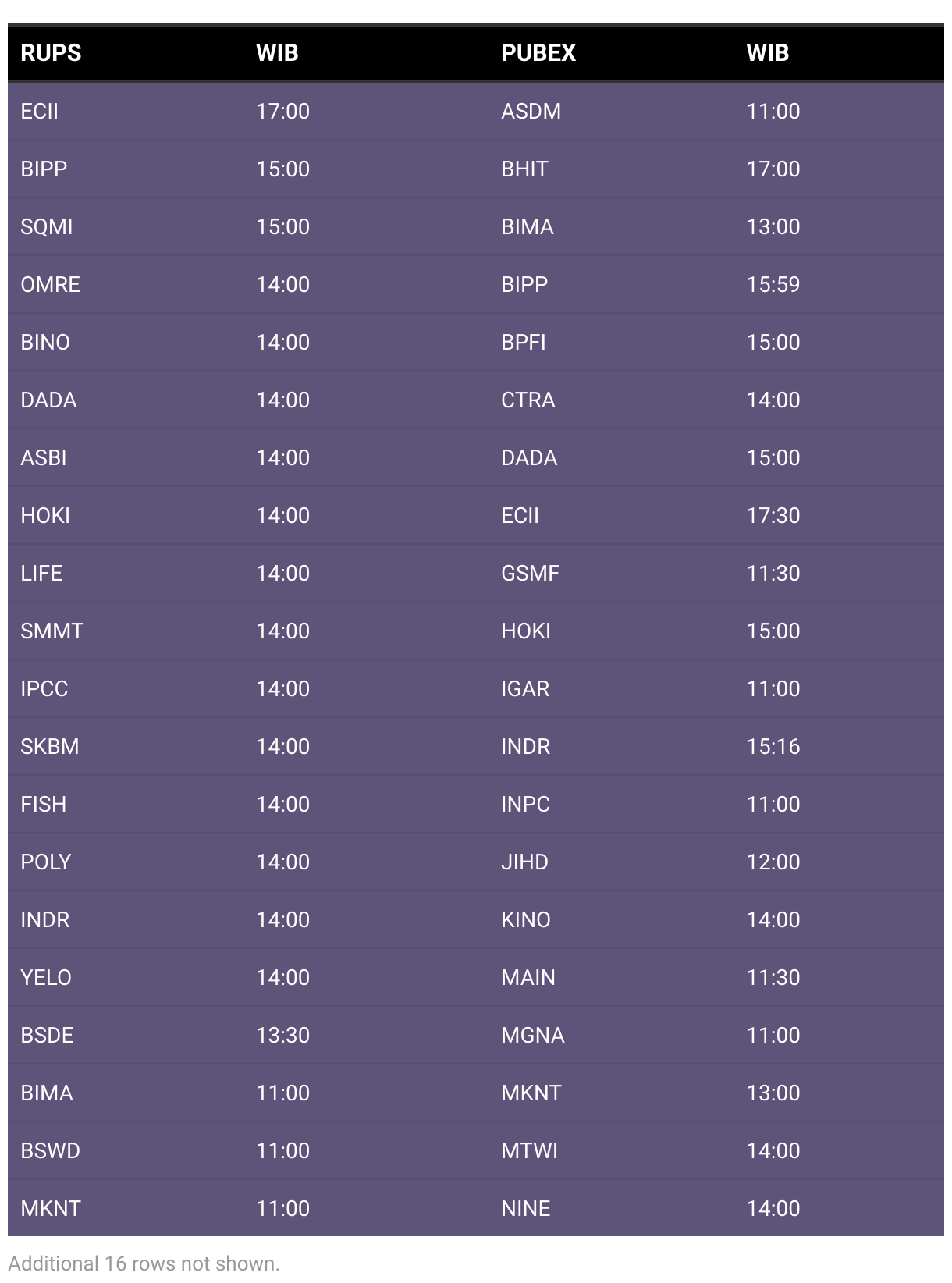 | RUPS | WIB | PUBEX | WIB |
|---|---|---|---|
| ECII | 17:00 | ASDM | 11:00 |
| BIPP | 15:00 | BHIT | 17:00 |
| SQMI | 15:00 | BIMA | 13:00 |
| OMRE | 14:00 | BIPP | 15:59 |
| BINO | 14:00 | BPFI | 15:00 |
| DADA | 14:00 | CTRA | 14:00 |
| ASBI | 14:00 | DADA | 15:00 |
| HOKI | 14:00 | ECII | 17:30 |
| LIFE | 14:00 | GSMF | 11:30 |
| SMMT | 14:00 | HOKI | 15:00 |
| IPCC | 14:00 | IGAR | 11:00 |
| SKBM | 14:00 | INDR | 15:16 |
| FISH | 14:00 | INPC | 11:00 |
| POLY | 14:00 | JIHD | 12:00 |
| INDR | 14:00 | KINO | 14:00 |
| YELO | 14:00 | MAIN | 11:30 |
| BSDE | 13:30 | MGNA | 11:00 |
| BIMA | 11:00 | MKNT | 13:00 |
| BSWD | 11:00 | MTWI | 14:00 |
| MKNT | 11:00 | NINE | 14:00 |

Additional 16 rows not shown.